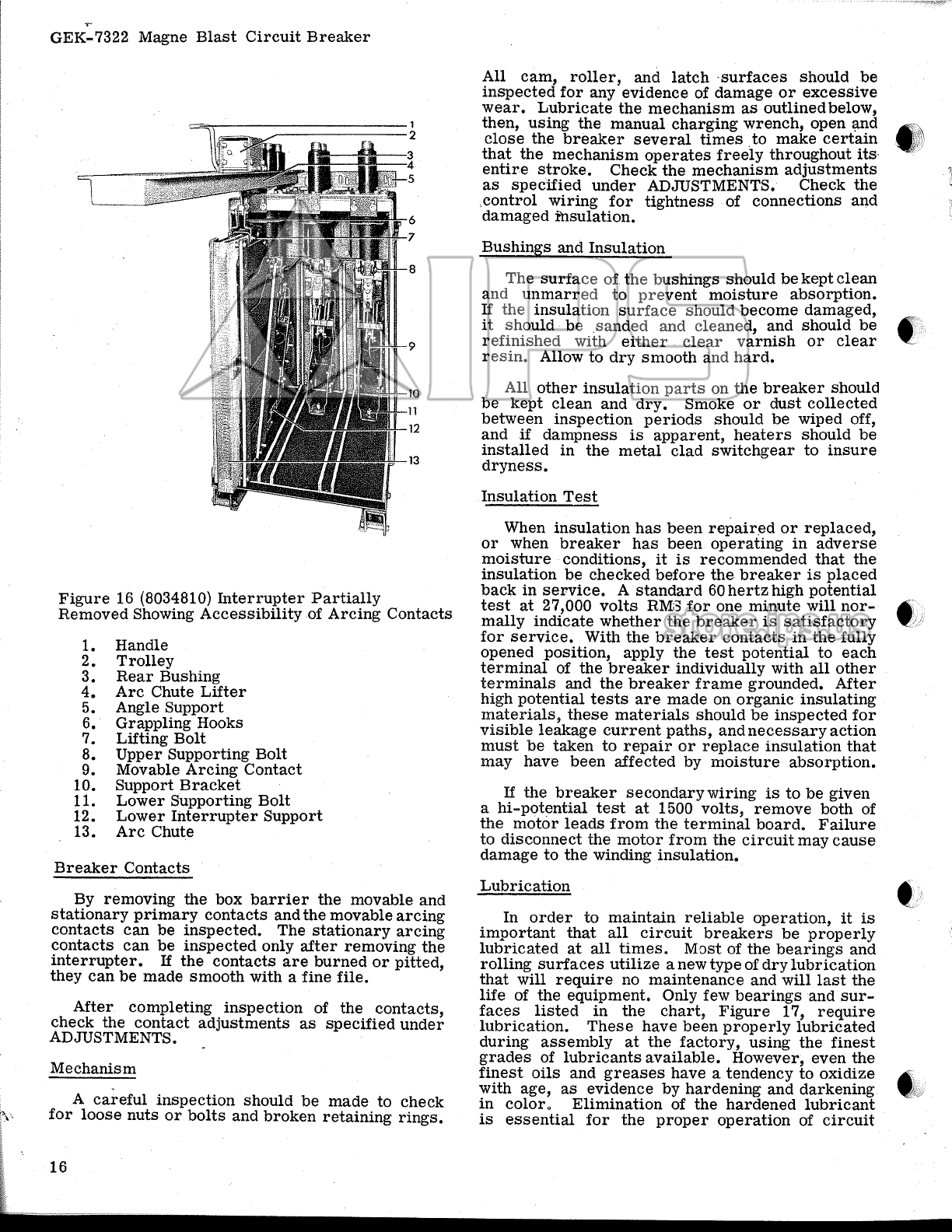 GEK-7322 Magne Blast Circuit Breaker

1
2
3
4
5
6
7
8
9
10
11
12
13

Figure 16 (8034810) Interrupter Partially Removed Showing Accessibility of Arcing Contacts

1. Handle
2. Trolley
3. Rear Bushing
4. Arc Chute Lifter
5. Angle Support
6. Grappling Hooks
7. Lifting Bolt
8. Upper Supporting Bolt
9. Movable Arcing Contact
10. Support Bracket
11. Lower Supporting Bolt
12. Lower Interrupter Support
13. Arc Chute

Breaker Contacts

By removing the box barrier the movable and stationary primary contacts and the movable arcing contacts can be inspected. The stationary arcing contacts can be inspected only after removing the interrupter. If the contacts are burned or pitted, they can be made smooth with a fine file.

After completing inspection of the contacts, check the contact adjustments as specified under ADJUSTMENTS.

Mechanism

A careful inspection should be made to check for loose nuts or bolts and broken retaining rings. All cam, roller, and latch surfaces should be inspected for any evidence of damage or excessive wear. Lubricate the mechanism as outlined below, then, using the manual charging wrench, open and close the breaker several times to make certain that the mechanism operates freely throughout its entire stroke. Check the mechanism adjustments as specified under ADJUSTMENTS. Check the control wiring for tightness of connections and damaged insulation.

Bushings and Insulation

The surface of the bushings should be kept clean and unmarred to prevent moisture absorption. If the insulation surface should become damaged, it should be sanded and cleaned, and should be refinished with either clear varnish or clear resin. Allow to dry smooth and hard.

All other insulation parts on the breaker should be kept clean and dry. Smoke or dust collected between inspection periods should be wiped off, and if dampness is apparent, heaters should be installed in the metal clad switchgear to insure dryness.

Insulation Test

When insulation has been repaired or replaced, or when breaker has been operating in adverse moisture conditions, it is recommended that the insulation be checked before the breaker is placed back in service. A standard 60 hertz high potential test at 27,000 volts RMS for one minute will normally indicate whether the breaker is satisfactory for service. With the breaker contacts in the fully opened position, apply the test potential to each terminal of the breaker individually with all other terminals and the breaker frame grounded. After high potential tests are made on organic insulating materials, these materials should be inspected for visible leakage current paths, and necessary action must be taken to repair or replace insulation that may have been affected by moisture absorption.

If the breaker secondary wiring is to be given a hi-potential test at 1500 volts, remove both of the motor leads from the terminal board. Failure to disconnect the motor from the circuit may cause damage to the winding insulation.

Lubrication

In order to maintain reliable operation, it is important that all circuit breakers be properly lubricated at all times. Most of the bearings and rolling surfaces utilize a new type of dry lubrication that will require no maintenance and will last the life of the equipment. Only few bearings and surfaces listed in the chart, Figure 17, require lubrication. These have been properly lubricated during assembly at the factory, using the finest grades of lubricants available. However, even the finest oils and greases have a tendency to oxidize with age, as evidence by hardening and darkening in color. Elimination of the hardened lubricant is essential for the proper operation of circuit

16